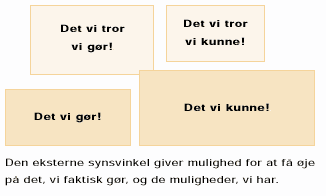 Det vi tror vi gør!

Det vi tror vi kunne!

Det vi gør!

Det vi kunne!

Den eksterne synsvinkel giver mulighed for at få øje på det, vi faktisk gør, og de muligheder, vi har.